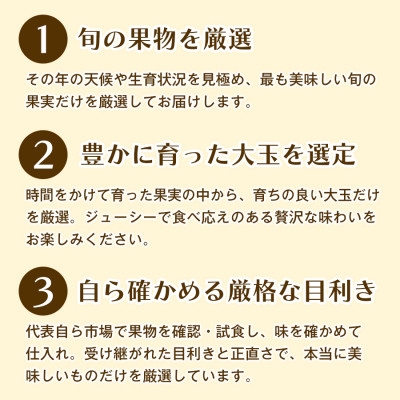 1 旬の果物を厳選

その年の天候や生育状況を見極め、最も美味しい旬の果実だけを厳選してお届けします。

2 豊かに育った大玉を選定

時間をかけて育った果実の中から、育ちの良い大玉だけを厳選。ジューシーで食べ応えのある贅沢な味わいをお楽しみください。

3 自ら確かめる厳格な目利き

代表自ら市場で果物を確認・試食し、味を確かめて仕入れ。受け継がれた目利きと正直さで、本当に美味しいものだけを厳選しています。